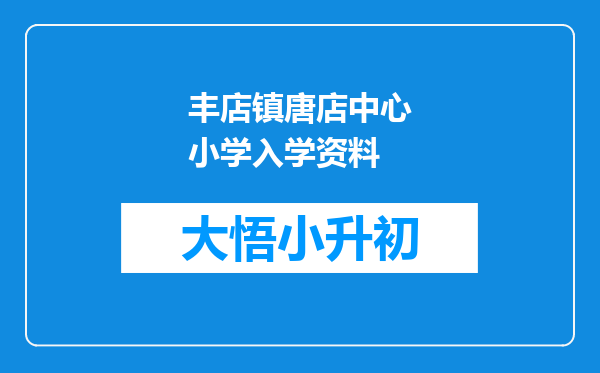 丰店镇唐店中心小学入学资料

大悟小升初